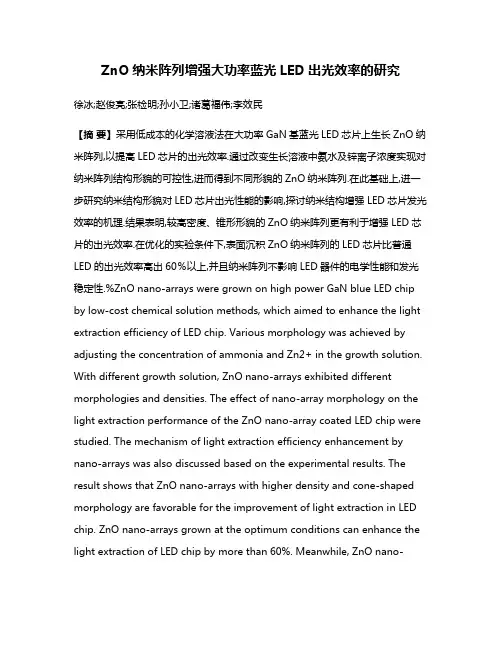 ZnO 纳米阵列增强大功率蓝光 LED 出光效率的研究

徐冰;赵俊亮;张检明;孙小卫;诸葛福伟;李效民

【摘 要】采用低成本的化学溶液法在大功率 GaN 基蓝光 LED 芯片上生长 ZnO 纳米阵列,以提高 LED 芯片的出光效率.通过改变生长溶液中氨水及锌离子浓度实现对纳米阵列结构形貌的可控性,进而得到不同形貌的 ZnO 纳米阵列.在此基础上,进一步研究纳米结构形貌对 LED 芯片出光性能的影响,探讨纳米结构增强 LED 芯片发光效率的机理.结果表明,较高密度、锥形形貌的 ZnO 纳米阵列更有利于增强 LED 芯片的出光效率.在优化的实验条件下,表面沉积 ZnO 纳米阵列的 LED 芯片比普通 LED 的出光效率高出 60%以上,并且纳米阵列不影响 LED 器件的电学性能和发光稳定性.%ZnO nano-arrays were grown on high power GaN blue LED chip by low-cost chemical solution methods, which aimed to enhance the light extraction efficiency of LED chip. Various morphology was achieved by adjusting the concentration of ammonia and Zn2+ in the growth solution. With different growth solution, ZnO nano-arrays exhibited different morphologies and densities. The effect of nano-array morphology on the light extraction performance of the ZnO nano-array coated LED chip were studied. The mechanism of light extraction efficiency enhancement by nano-arrays was also discussed based on the experimental results. The result shows that ZnO nano-arrays with higher density and cone-shaped morphology are favorable for the improvement of light extraction in LED chip. ZnO nano-arrays grown at the optimum conditions can enhance the light extraction of LED chip by more than 60%. Meanwhile, ZnO nano-